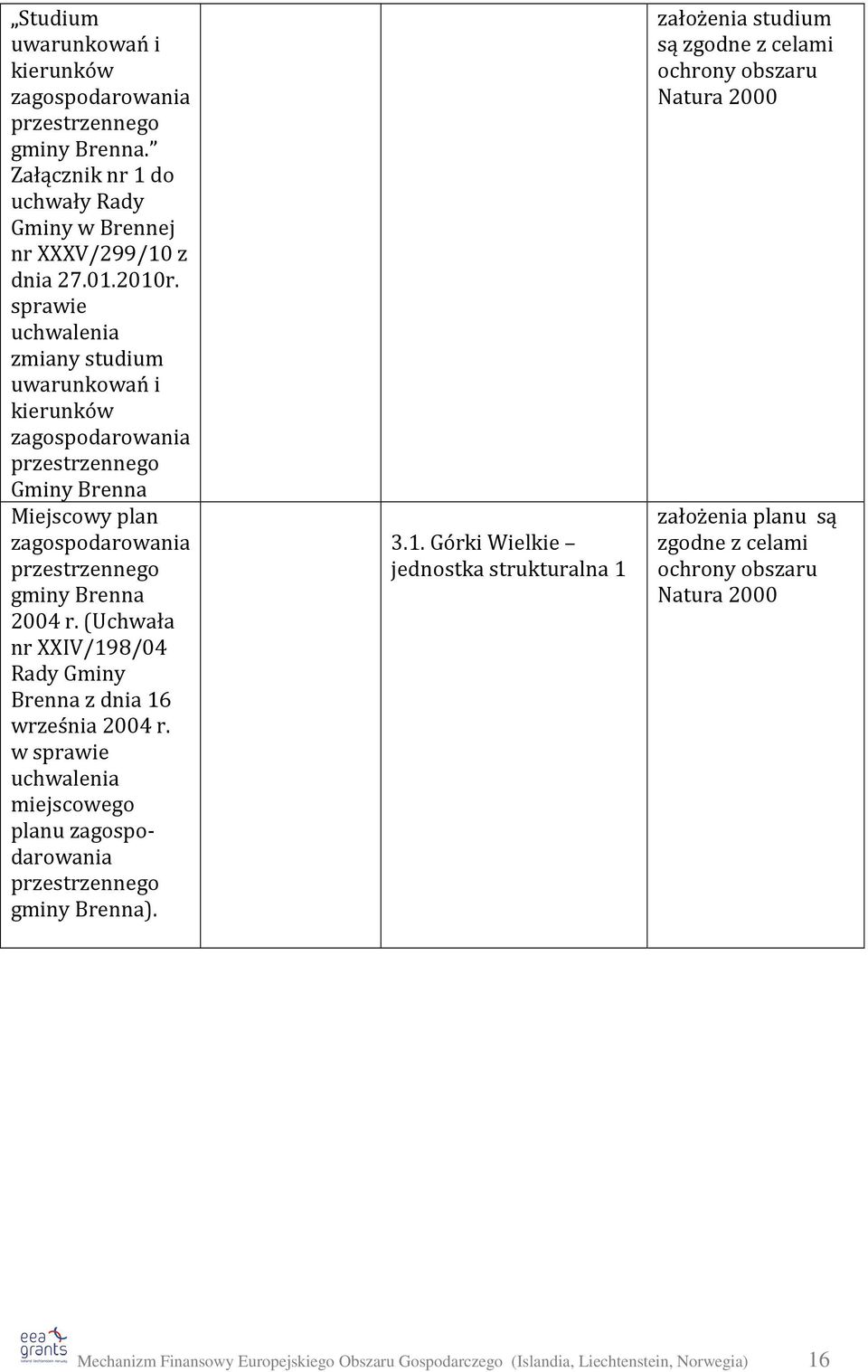 | | | | |
|---|---|---|---|
| „Studium uwarunkowań i kierunków zagospodarowania przestrzennego gminy Brenna.” Załącznik nr 1 do uchwały Rady Gminy w Brennej nr XXXV/299/10 z dnia 27.01.2010r. sprawie uchwalenia zmiany studium uwarunkowań i kierunków zagospodarowania przestrzennego Gminy Brenna | | | założenia studium są zgodne z celami ochrony obszaru Natura 2000 |
| Miejscowy plan zagospodarowania przestrzennego gminy Brenna 2004 r. (Uchwała nr XXIV/198/04 Rady Gminy Brenna z dnia 16 września 2004 r. w sprawie uchwalenia miejscowego planu zagospodarowania przestrzennego gminy Brenna). | | 3.1. Górki Wielkie – jednostka strukturalna 1 | założenia planu są zgodne z celami ochrony obszaru Natura 2000 |

eea grants

Mechanizm Finansowy Europejskiego Obszaru Gospodarczego (Islandia, Liechtenstein, Norwegia) 16